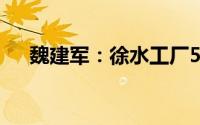 魏建军：徐水工厂5